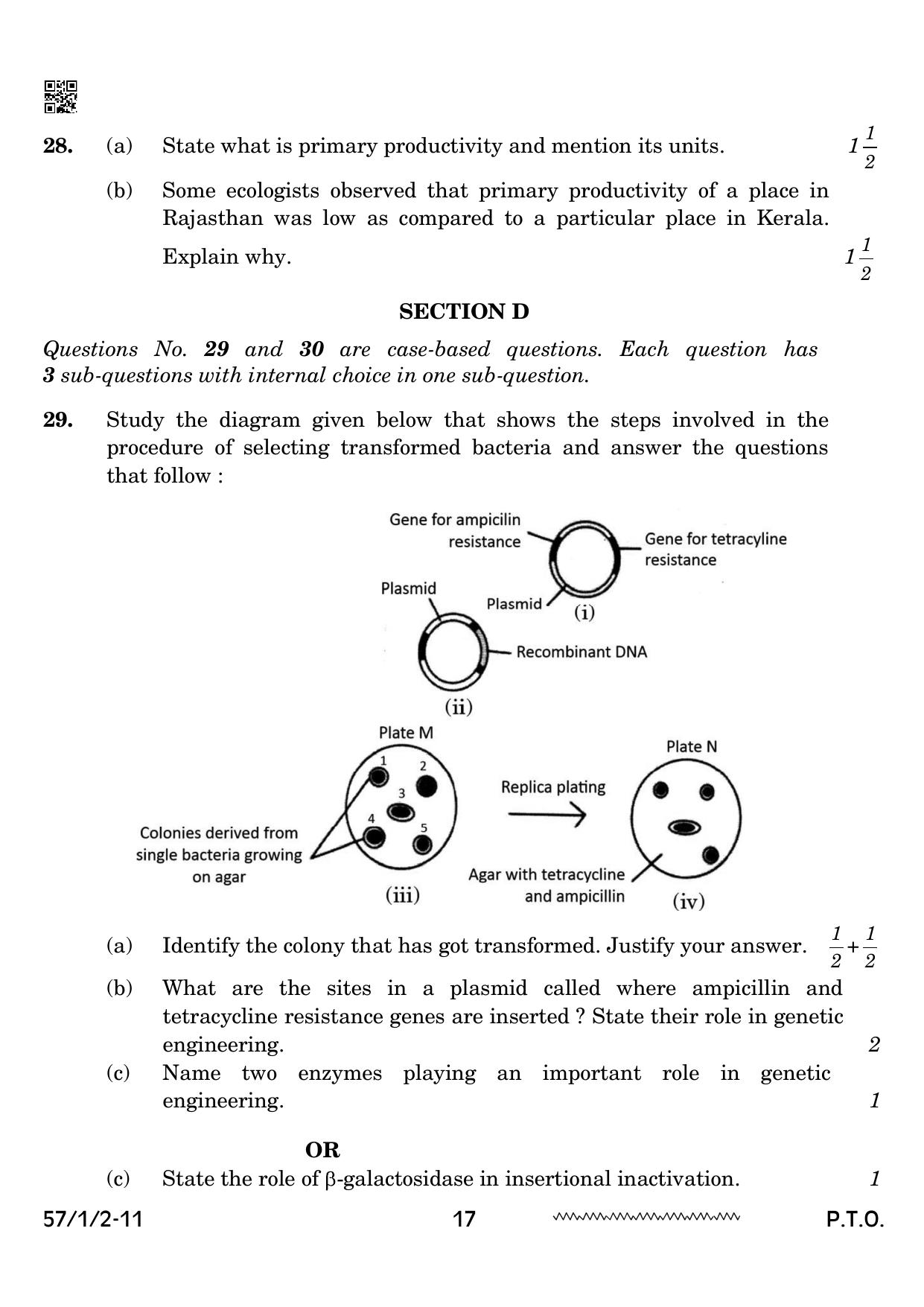 28. (a) State what is primary productivity and mention its units. $1\frac{1}{2}$

(b) Some ecologists observed that primary productivity of a place in Rajasthan was low as compared to a particular place in Kerala. Explain why. $1\frac{1}{2}$

SECTION D

Questions No. 29 and 30 are case-based questions. Each question has 3 sub-questions with internal choice in one sub-question.

29. Study the diagram given below that shows the steps involved in the procedure of selecting transformed bacteria and answer the questions that follow :

Gene for ampicilin resistance

Gene for tetracyline resistance

Plasmid

(i)

Plasmid

Recombinant DNA

(ii)

Plate M

1

2

3

4

5

Colonies derived from single bacteria growing on agar

(iii)

Replica plating

Plate N

Agar with tetracycline and ampicillin

(iv)

(a) Identify the colony that has got transformed. Justify your answer. $\frac{1}{2}+\frac{1}{2}$

(b) What are the sites in a plasmid called where ampicillin and tetracycline resistance genes are inserted ? State their role in genetic engineering. 2

(c) Name two enzymes playing an important role in genetic engineering. 1

OR

(c) State the role of β-galactosidase in insertional inactivation. 1

57/1/2-11 17 P.T.O.